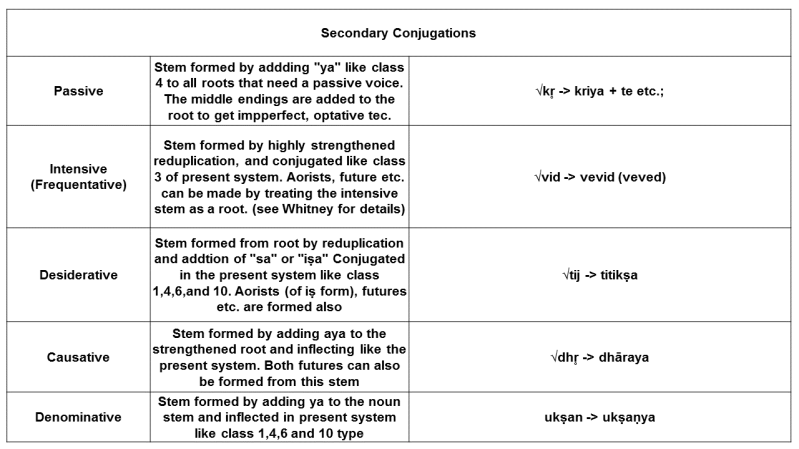 | Secondary Conjugations | | |
|---|---|---|
| Passive | Stem formed by addding "ya" like class 4 to all roots that need a passive voice. The middle endings are added to the root to get impperfect, optative tec. | √kṛ -> kriya + te etc.; |
| Intensive (Frequentative) | Stem formed by highly strengthened reduplication, and conjugated like class 3 of present system. Aorists, future etc. can be made by treating the intensive stem as a root. (see Whitney for details) | √vid -> vevid (veved) |
| Desiderative | Stem formed from root by reduplication and addtion of "sa" or "iṣa" Conjugated in the present system like class 1,4,6,and 10. Aorists (of iṣ form), futures etc. are formed also | √tij -> titikṣa |
| Causative | Stem formed by adding aya to the strengthened root and inflecting like the present system. Both futures can also be formed from this stem | √dhṛ -> dhāraya |
| Denominative | Stem formed by adding ya to the noun stem and inflected in present system like class 1,4,6 and 10 type | ukṣan -> ukṣaṇya |